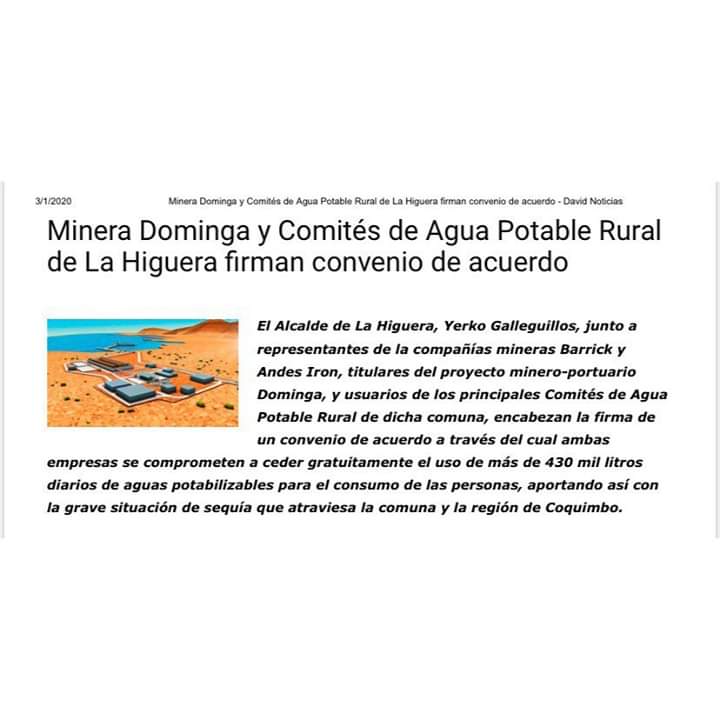 3/1/2020 Minera Dominga y Comités de Agua Potable Rural de La Higuera firman convenio de acuerdo - David Noticias

Minera Dominga y Comités de Agua Potable Rural de La Higuera firman convenio de acuerdo

El Alcalde de La Higuera, Yerko Galleguillos, junto a representantes de la compañías mineras Barrick y Andes Iron, titulares del proyecto minero-portuario Dominga, y usuarios de los principales Comités de Agua Potable Rural de dicha comuna, encabezan la firma de un convenio de acuerdo a través del cual ambas empresas se comprometen a ceder gratuitamente el uso de más de 430 mil litros diarios de aguas potabilizables para el consumo de las personas, aportando así con la grave situación de sequía que atraviesa la comuna y la región de Coquimbo.